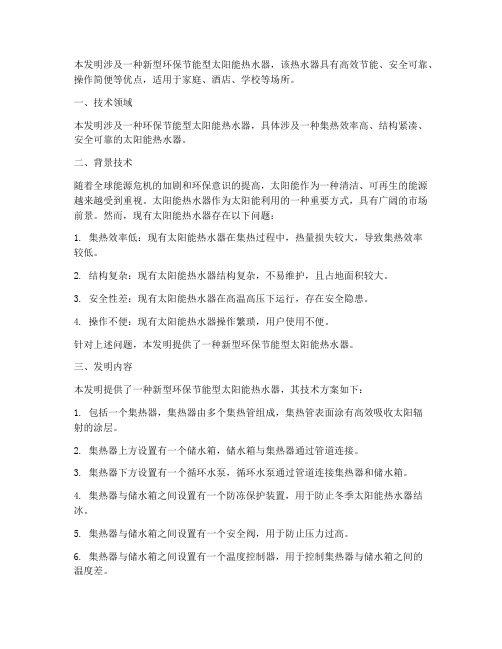 本发明涉及一种新型环保节能型太阳能热水器，该热水器具有高效节能、安全可靠、操作简便等优点，适用于家庭、酒店、学校等场所。

一、技术领域

本发明涉及一种环保节能型太阳能热水器，具体涉及一种集热效率高、结构紧凑、安全可靠的太阳能热水器。

二、背景技术

随着全球能源危机的加剧和环保意识的提高，太阳能作为一种清洁、可再生的能源越来越受到重视。太阳能热水器作为太阳能利用的一种重要方式，具有广阔的市场前景。然而，现有太阳能热水器存在以下问题：

1. 集热效率低：现有太阳能热水器在集热过程中，热量损失较大，导致集热效率较低。

2. 结构复杂：现有太阳能热水器结构复杂，不易维护，且占地面积较大。

3. 安全性差：现有太阳能热水器在高温高压下运行，存在安全隐患。

4. 操作不便：现有太阳能热水器操作繁琐，用户使用不便。

针对上述问题，本发明提供了一种新型环保节能型太阳能热水器。

三、发明内容

本发明提供了一种新型环保节能型太阳能热水器，其技术方案如下：

1. 包括一个集热器，集热器由多个集热管组成，集热管表面涂有高效吸收太阳辐射的涂层。

2. 集热器上方设置有一个储水箱，储水箱与集热器通过管道连接。

3. 集热器下方设置有一个循环水泵，循环水泵通过管道连接集热器和储水箱。

4. 集热器与储水箱之间设置有一个防冻保护装置，用于防止冬季太阳能热水器结冰。

5. 集热器与储水箱之间设置有一个安全阀，用于防止压力过高。

6. 集热器与储水箱之间设置有一个温度控制器，用于控制集热器与储水箱之间的温度差。